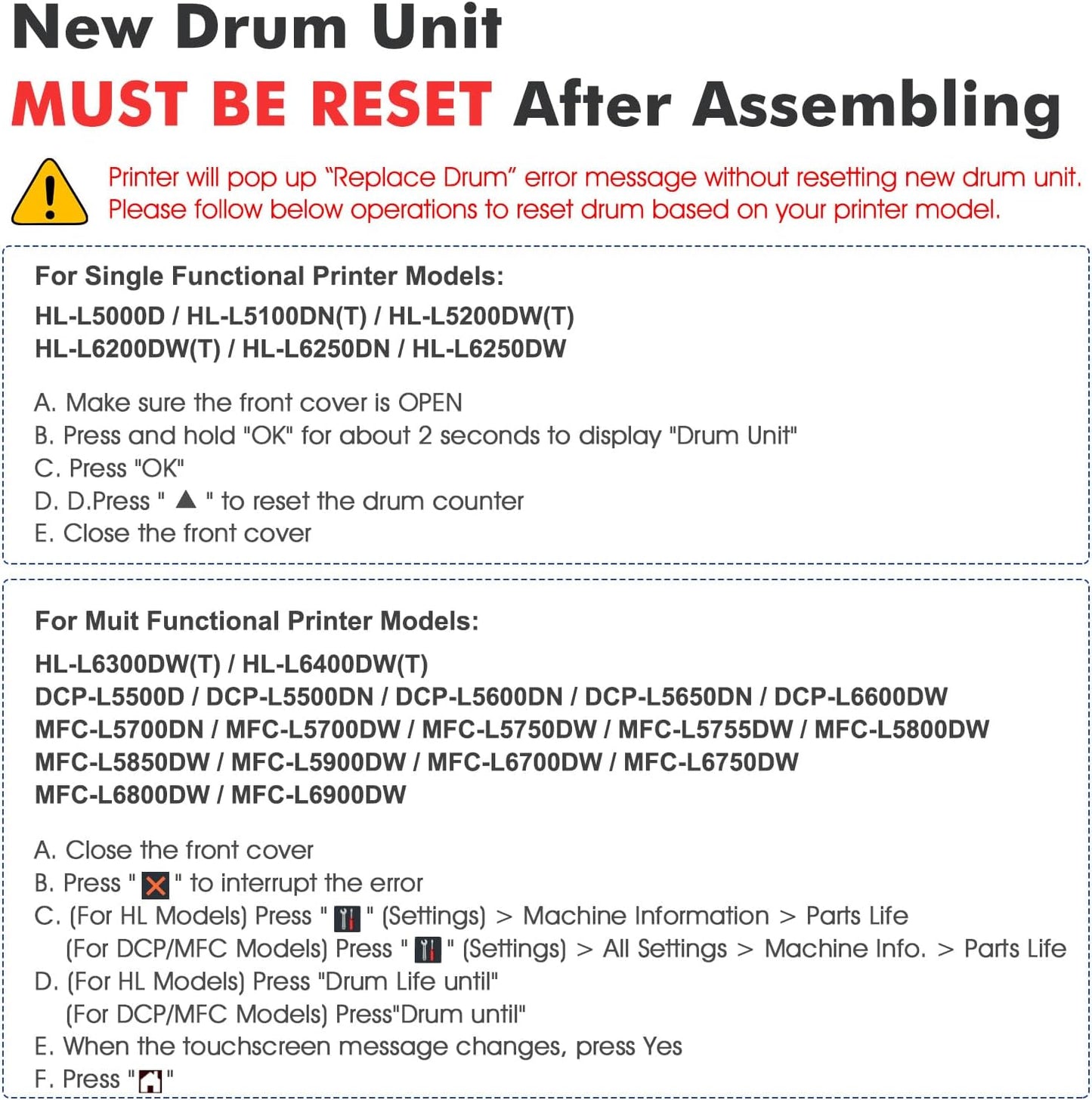 New Drum Unit

MUST BE RESET After Assembling

Printer will pop up "Replace Drum" error message without resetting new drum unit. Please follow below operations to reset drum based on your printer model.

For Single Functional Printer Models:

HL-L5000D / HL-L5100DN(T) / HL-L5200DW(T)
HL-L6200DW(T) / HL-L6250DN / HL-L6250DW

A. Make sure the front cover is OPEN
B. Press and hold "OK" for about 2 seconds to display "Drum Unit"
C. Press "OK"
D. D.Press " ▲ " to reset the drum counter
E. Close the front cover

For Muit Functional Printer Models:

HL-L6300DW(T) / HL-L6400DW(T)
DCP-L5500D / DCP-L5500DN / DCP-L5600DN / DCP-L5650DN / DCP-L6600DW
MFC-L5700DN / MFC-L5700DW / MFC-L5750DW / MFC-L5755DW / MFC-L5800DW
MFC-L5850DW / MFC-L5900DW / MFC-L6700DW / MFC-L6750DW
MFC-L6800DW / MFC-L6900DW

A. Close the front cover
B. Press " " to interrupt the error
C. (For HL Models) Press " " (Settings) > Machine Information > Parts Life
(For DCP/MFC Models) Press " " (Settings) > All Settings > Machine Info. > Parts Life
D. (For HL Models) Press "Drum Life until"
(For DCP/MFC Models) Press"Drum until"
E. When the touchscreen message changes, press Yes
F. Press " "